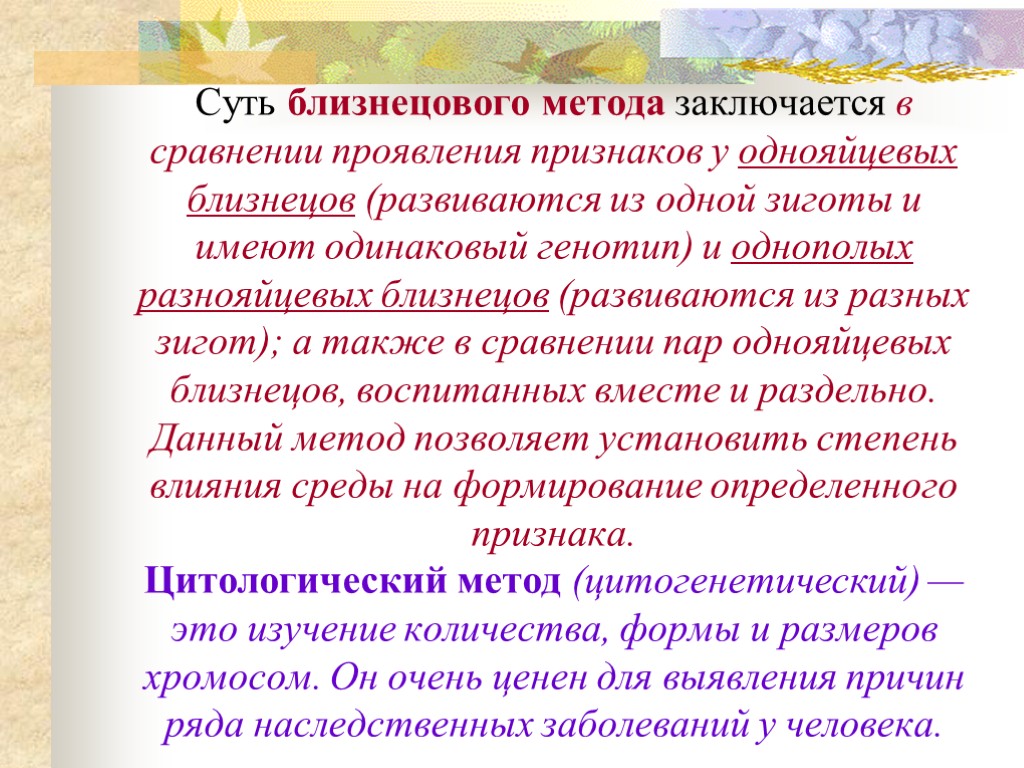 Суть близнецового метода заключается в сравнении проявления признаков у однояйцевых близнецов (развиваются из одной зиготы и имеют одинаковый генотип) и однополых разнояйцевых близнецов (развиваются из разных зигот); а также в сравнении пар однояйцевых близнецов, воспитанных вместе и раздельно. Данный метод позволяет установить степень влияния среды на формирование определенного признака.
Цитологический метод (цитогенетический) — это изучение количества, формы и размеров хромосом. Он очень ценен для выявления причин ряда наследственных заболеваний у человека.